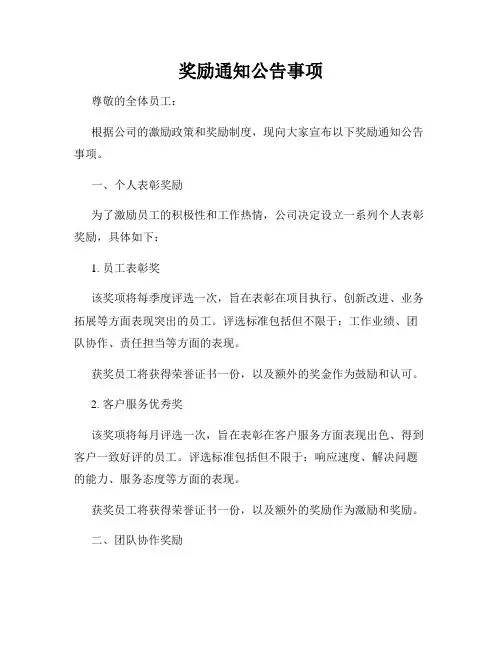 奖励通知公告事项

尊敬的全体员工：

根据公司的激励政策和奖励制度，现向大家宣布以下奖励通知公告事项。

一、个人表彰奖励

为了激励员工的积极性和工作热情，公司决定设立一系列个人表彰奖励，具体如下：

1. 员工表彰奖

该奖项将每季度评选一次，旨在表彰在项目执行、创新改进、业务拓展等方面表现突出的员工。评选标准包括但不限于：工作业绩、团队协作、责任担当等方面的表现。

获奖员工将获得荣誉证书一份，以及额外的奖金作为鼓励和认可。

2. 客户服务优秀奖

该奖项将每月评选一次，旨在表彰在客户服务方面表现出色、得到客户一致好评的员工。评选标准包括但不限于：响应速度、解决问题的能力、服务态度等方面的表现。

获奖员工将获得荣誉证书一份，以及额外的奖励作为激励和奖励。

二、团队协作奖励